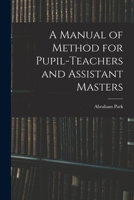 A Manual of Method for Pupil-Teachers and Assistant Masters

Abraham Park